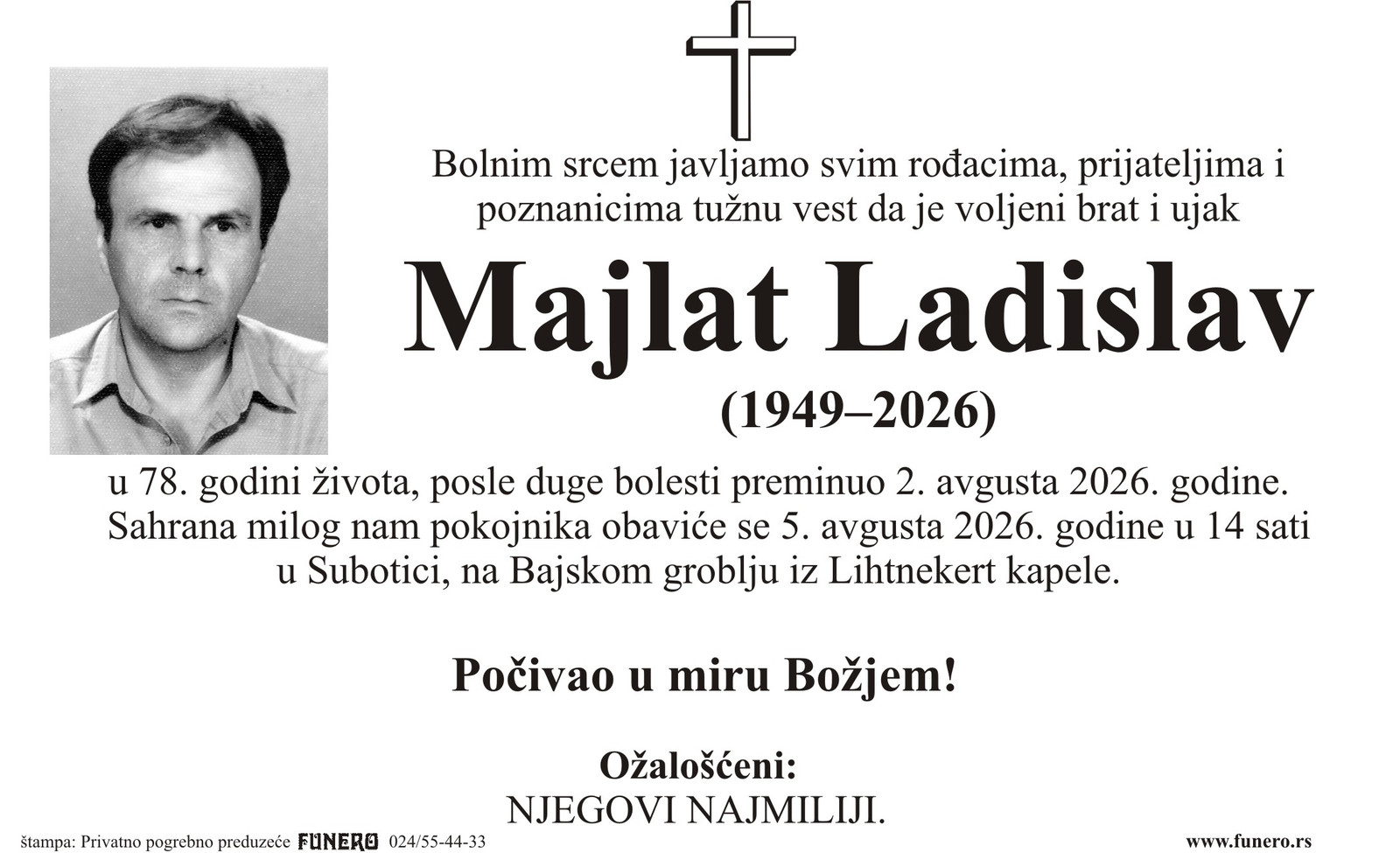 Bolnim srcem javljamo svim rođacima, prijateljima i poznanicima tužnu vest da je voljeni brat i ujak

Majlat Ladislav

(1949–2026)

u 78. godini života, posle duge bolesti preminuo 2. avgusta 2026. godine. Sahrana milog nam pokojnika obaviće se 5. avgusta 2026. godine u 14 sati u Subotici, na Bajskom groblju iz Lihtnekert kapele.

Počivao u miru Božjem!

Ožalošćeni:
NJEGOVI NAJMILIJI.

štampa: Privatno pogrebno preduzeće FUNERO 024/55-44-33

www.funero.rs